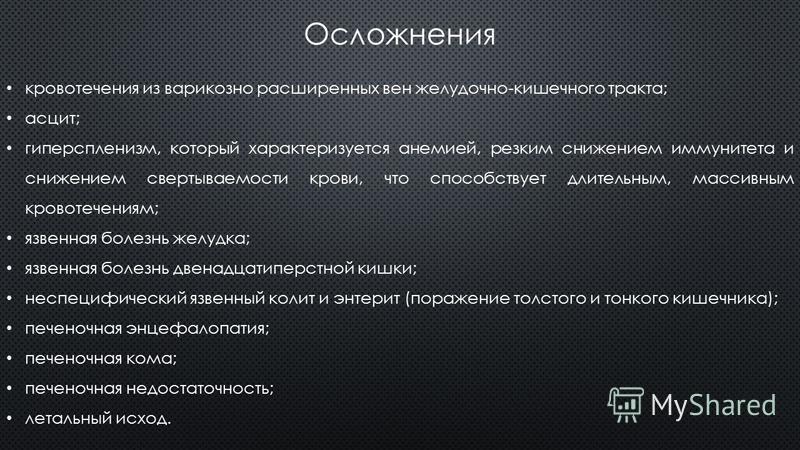 Осложнения

• кровотечения из варикозно расширенных вен желудочно-кишечного тракта;
• асцит;
• гиперспленизм, который характеризуется анемией, резким снижением иммунитета и снижением свертываемости крови, что способствует длительным, массивным кровотечениям;
• язвенная болезнь желудка;
• язвенная болезнь двенадцатиперстной кишки;
• неспецифический язвенный колит и энтерит (поражение толстого и тонкого кишечника);
• печеночная энцефалопатия;
• печеночная кома;
• печеночная недостаточность;
• летальный исход.

MyShared